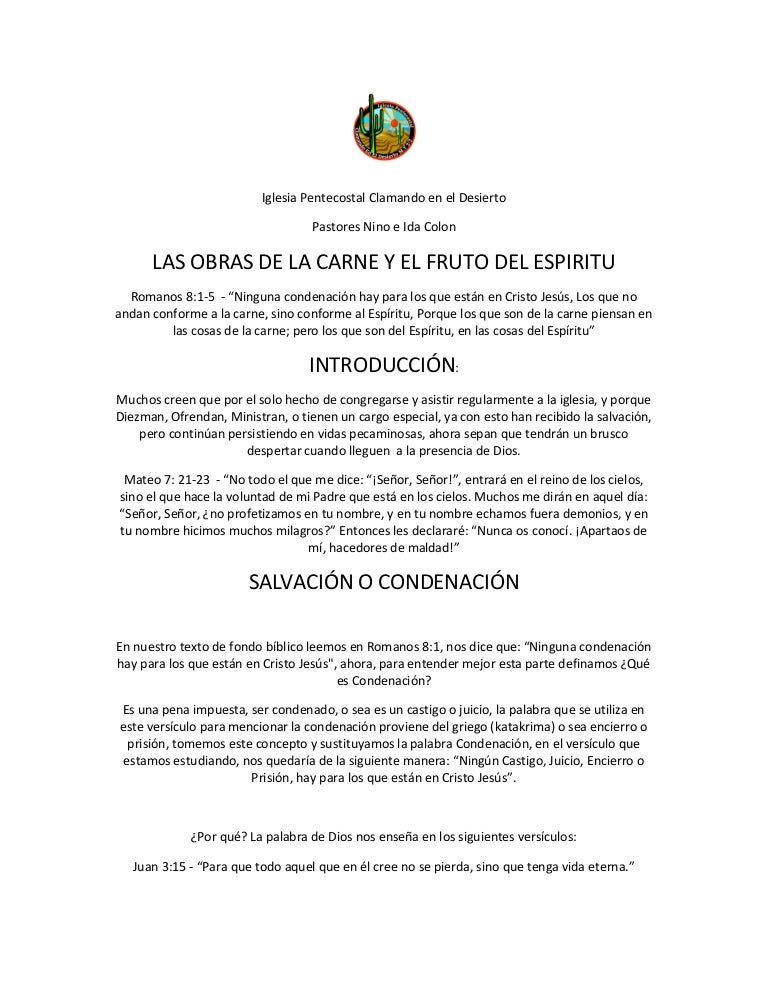 Iglesia Pentecostal Clamando en el Desierto

Pastores Nino e Ida Colon

LAS OBRAS DE LA CARNE Y EL FRUTO DEL ESPIRITU

Romanos 8:1-5 - “Ninguna condenación hay para los que están en Cristo Jesús, Los que no andan conforme a la carne, sino conforme al Espíritu, Porque los que son de la carne piensan en las cosas de la carne; pero los que son del Espíritu, en las cosas del Espíritu”

INTRODUCCIÓN:

Muchos creen que por el solo hecho de congregarse y asistir regularmente a la iglesia, y porque Diezman, Ofrendan, Ministran, o tienen un cargo especial, ya con esto han recibido la salvación, pero continúan persistiendo en vidas pecaminosas, ahora sepan que tendrán un brusco despertar cuando lleguen a la presencia de Dios.

Mateo 7: 21-23 - “No todo el que me dice: “¡Señor, Señor!”, entrará en el reino de los cielos, sino el que hace la voluntad de mi Padre que está en los cielos. Muchos me dirán en aquel día: “Señor, Señor, ¿no profetizamos en tu nombre, y en tu nombre echamos fuera demonios, y en tu nombre hicimos muchos milagros?” Entonces les declararé: “Nunca os conocí. ¡Apartaos de mí, hacedores de maldad!”

SALVACIÓN O CONDENACIÓN

En nuestro texto de fondo bíblico leemos en Romanos 8:1, nos dice que: “Ninguna condenación hay para los que están en Cristo Jesús", ahora, para entender mejor esta parte definamos ¿Qué es Condenación?

Es una pena impuesta, ser condenado, o sea es un castigo o juicio, la palabra que se utiliza en este versículo para mencionar la condenación proviene del griego (katakrima) o sea encierro o prisión, tomemos este concepto y sustituyamos la palabra Condenación, en el versículo que estamos estudiando, nos quedaría de la siguiente manera: “Ningún Castigo, Juicio, Encierro o Prisión, hay para los que están en Cristo Jesús”.

¿Por qué? La palabra de Dios nos enseña en los siguientes versículos:

Juan 3:15 - “Para que todo aquel que en él cree no se pierda, sino que tenga vida eterna.”